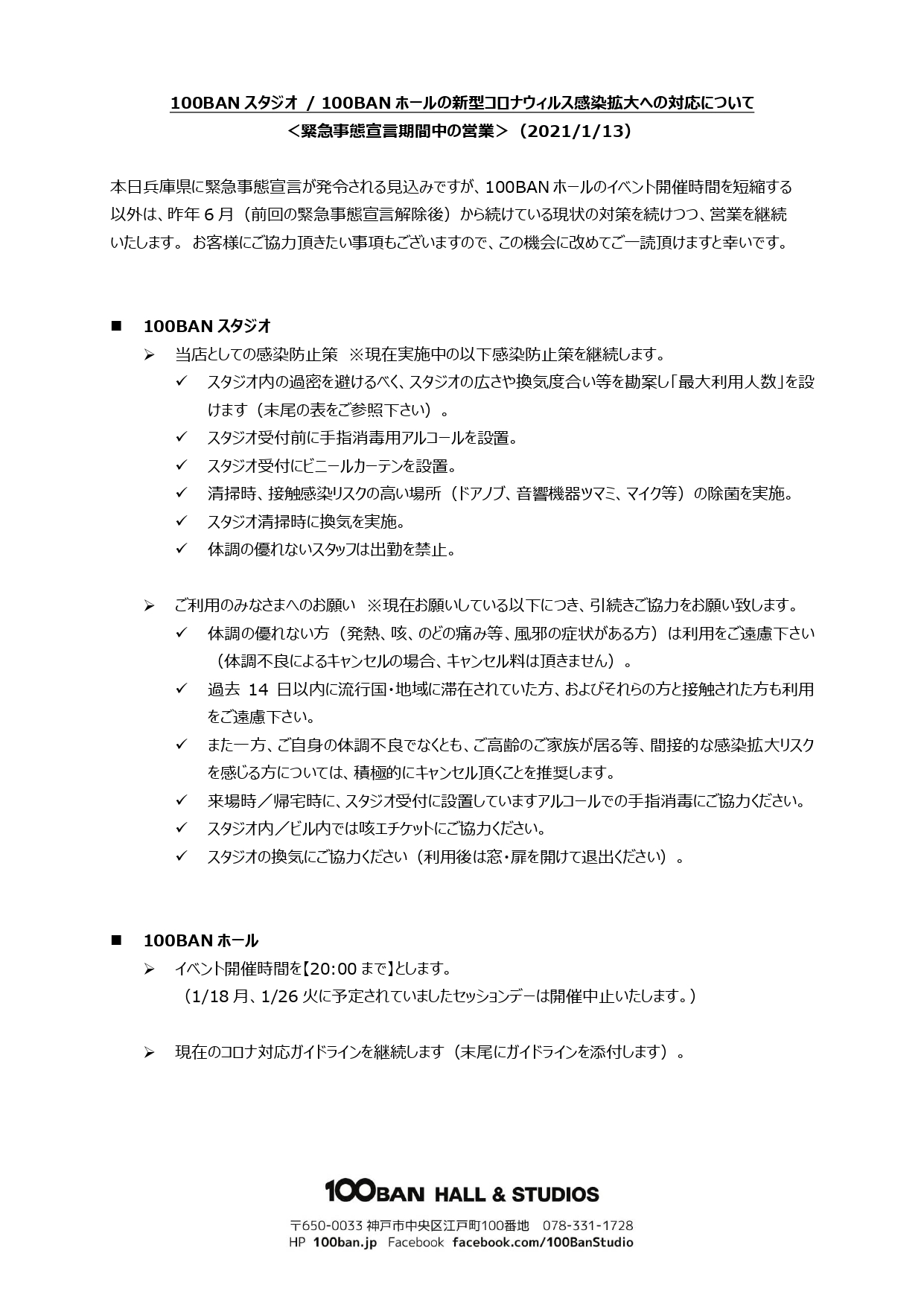 100BAN スタジオ / 100BAN ホールの新型コロナウィルス感染拡大への対応について
＜緊急事態宣言期間中の営業＞（2021/1/13）

本日兵庫県に緊急事態宣言が発令される見込みですが、100BAN ホールのイベント開催時間を短縮する以外は、昨年 6 月（前回の緊急事態宣言解除後）から続けている現状の対策を続けつつ、営業を継続いたします。 お客様にご協力頂きたい事項もございますので、この機会に改めてご一読頂けますと幸いです。

■ 100BAN スタジオ
➢ 当店としての感染防止策 ※現在実施中の以下感染防止策を継続します。
✓ スタジオ内の過密を避けるべく、スタジオの広さや換気度合い等を勘案し「最大利用人数」を設けます（末尾の表をご参照下さい）。
✓ スタジオ受付前に手指消毒用アルコールを設置。
✓ スタジオ受付にビニールカーテンを設置。
✓ 清掃時、接触感染リスクの高い場所（ドアノブ、音響機器ツマミ、マイク等）の除菌を実施。
✓ スタジオ清掃時に換気を実施。
✓ 体調の優れないスタッフは出勤を禁止。

➢ ご利用のみなさまへのお願い ※現在お願いしている以下につき、引続きご協力をお願い致します。
✓ 体調の優れない方（発熱、咳、のどの痛み等、風邪の症状がある方）は利用をご遠慮下さい（体調不良によるキャンセルの場合、キャンセル料は頂きません）。
✓ 過去 14 日以内に流行国・地域に滞在されていた方、およびそれらの方と接触された方も利用をご遠慮下さい。
✓ また一方、ご自身の体調不良でなくとも、ご高齢のご家族が居る等、間接的な感染拡大リスクを感じる方については、積極的にキャンセル頂くことを推奨します。
✓ 来場時／帰宅時に、スタジオ受付に設置していますアルコールでの手指消毒にご協力ください。
✓ スタジオ内／ビル内では咳エチケットにご協力ください。
✓ スタジオの換気にご協力ください（利用後は窓・扉を開けて退出ください）。

■ 100BAN ホール
➢ イベント開催時間を【20:00 まで】とします。
（1/18 月、1/26 火に予定されていましたセッションデーは開催中止いたします。）

➢ 現在のコロナ対応ガイドラインを継続します（末尾にガイドラインを添付します）。

100BAN HALL & STUDIOS
〒650-0033 神戸市中央区江戸町100番地 078-331-1728
HP 100ban.jp Facebook facebook.com/100BanStudio